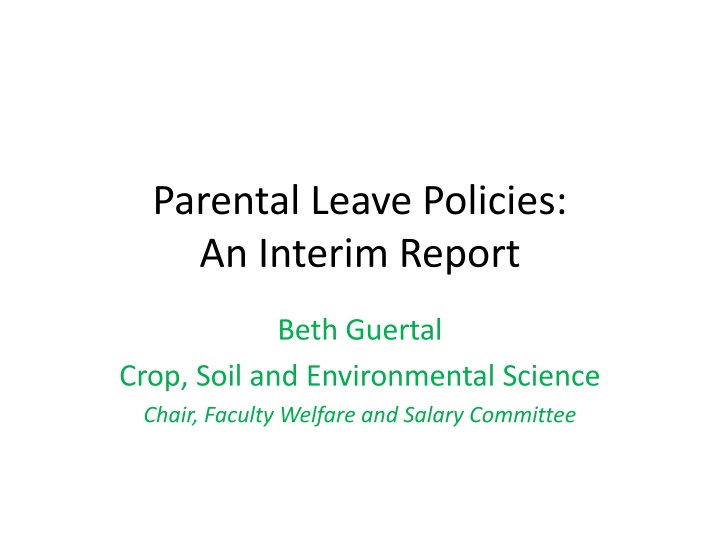 Parental Leave Policies:
An Interim Report

Beth Guertal

Crop, Soil and Environmental Science

Chair, Faculty Welfare and Salary Committee